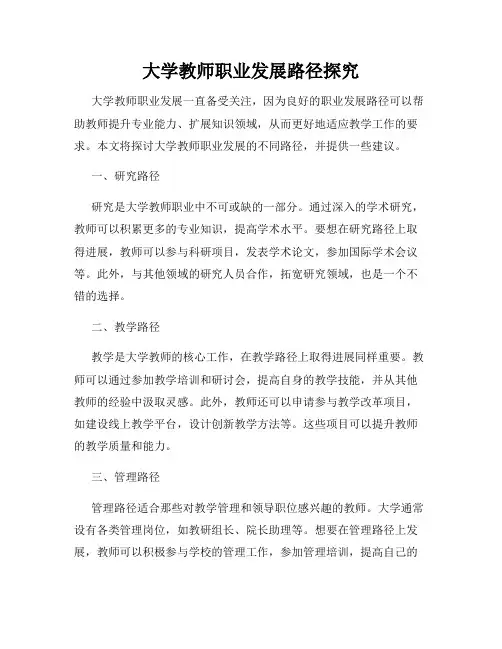 大学教师职业发展路径探究

大学教师职业发展一直备受关注，因为良好的职业发展路径可以帮助教师提升专业能力、扩展知识领域，从而更好地适应教学工作的要求。本文将探讨大学教师职业发展的不同路径，并提供一些建议。

一、研究路径

研究是大学教师职业中不可或缺的一部分。通过深入的学术研究，教师可以积累更多的专业知识，提高学术水平。要想在研究路径上取得进展，教师可以参与科研项目，发表学术论文，参加国际学术会议等。此外，与其他领域的研究人员合作，拓宽研究领域，也是一个不错的选择。

二、教学路径

教学是大学教师的核心工作，在教学路径上取得进展同样重要。教师可以通过参加教学培训和研讨会，提高自身的教学技能，并从其他教师的经验中汲取灵感。此外，教师还可以申请参与教学改革项目，如建设线上教学平台，设计创新教学方法等。这些项目可以提升教师的教学质量和能力。

三、管理路径

管理路径适合那些对教学管理和领导职位感兴趣的教师。大学通常设有各类管理岗位，如教研组长、院长助理等。想要在管理路径上发展，教师可以积极参与学校的管理工作，参加管理培训，提高自己的